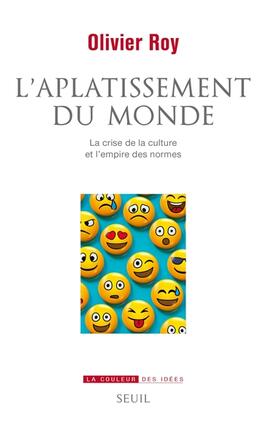 Olivier Roy

L'APLATISSEMENT DU MONDE

La crise de la culture et l'empire des normes

LA COULEUR DES IDÉES

SEUIL